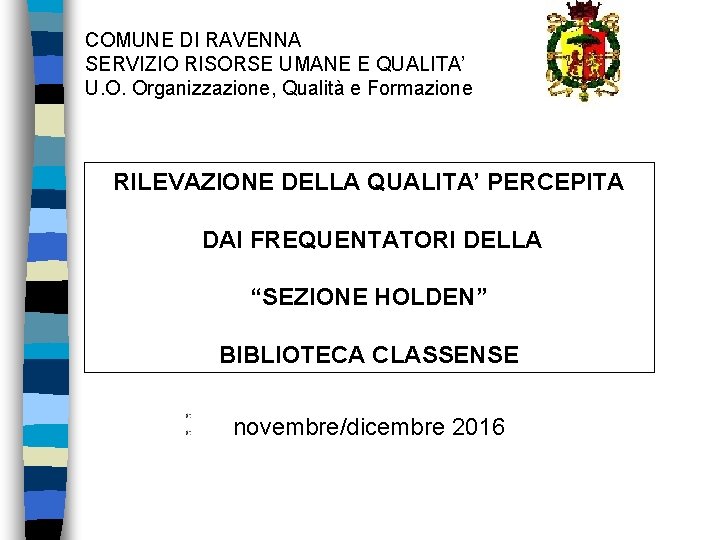 COMUNE DI RAVENNA
SERVIZIO RISORSE UMANE E QUALITA'
U.O. Organizzazione, Qualità e Formazione

RILEVAZIONE DELLA QUALITA' PERCEPITA

DAI FREQUENTATORI DELLA

"SEZIONE HOLDEN"

BIBLIOTECA CLASSENSE

novembre/dicembre 2016